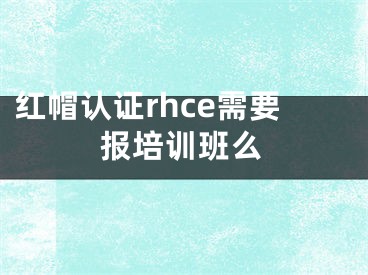 红帽认证rhce需要报培训班么